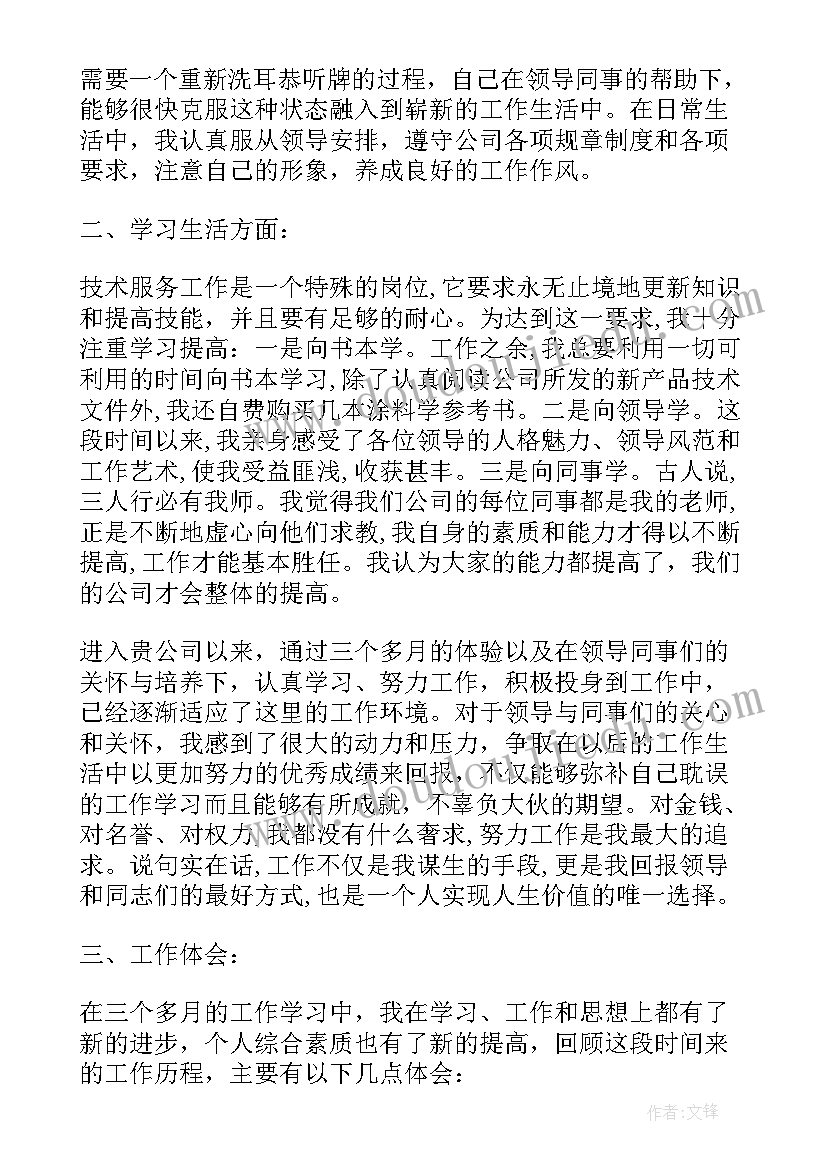 需要一个重新洗耳恭听牌的过程，自己在领导同事的帮助下，能够很快克服这种状态融入到崭新的工作生活中。在日常生活中，我认真服从领导安排，遵守公司各项规章制度和各项要求，注意自己的形象，养成良好的工作作风。

二、学习生活方面：

技术服务工作是一个特殊的岗位，它要求永无止境地更新知识和提高技能，并且要有足够的耐心。为达到这一要求，我十分注重学习提高：一是向书本学。工作之余，我总要利用一切可利用的时间向书本学习，除了认真阅读公司所发的新产品技术文件外，我还自费购买几本涂料学参考书。二是向领导学。这段时间以来，我亲身感受了各位领导的人格魅力、领导风范和工作艺术，使我受益匪浅，收获甚丰。三是向同事学。古人说，三人行必有我师。我觉得我们公司的每位同事都是我的老师，正是不断地虚心向他们求教，我自身的素质和能力才得以不断提高，工作才能基本胜任。我认为大家的能力都提高了，我们的公司才会整体的提高。

进入贵公司以来，通过三个多月的体验以及在领导同事们的关怀与培养下，认真学习、努力工作，积极投身到工作中，已经逐渐适应了这里的工作环境。对于领导与同事们的关心和关怀，我感到了很大的动力和压力，争取在以后的工作生活中以更加努力的优秀成绩来回报，不仅能够弥补自己耽误的工作学习而且能够有所成就，不辜负大伙的期望。对金钱、对名誉、对权力，我都没有什么奢求，努力工作是我最大的追求。说句实在话，工作不仅是我谋生的手段，更是我回报领导和同志们的最好方式，也是一个人实现人生价值的唯一选择。

三、工作体会：

在三个多月的工作学习中，我在学习、工作和思想上都有了新的进步，个人综合素质也有了新的提高，回顾这段时间来的工作历程，主要有以下几点体会：

作者：文锋